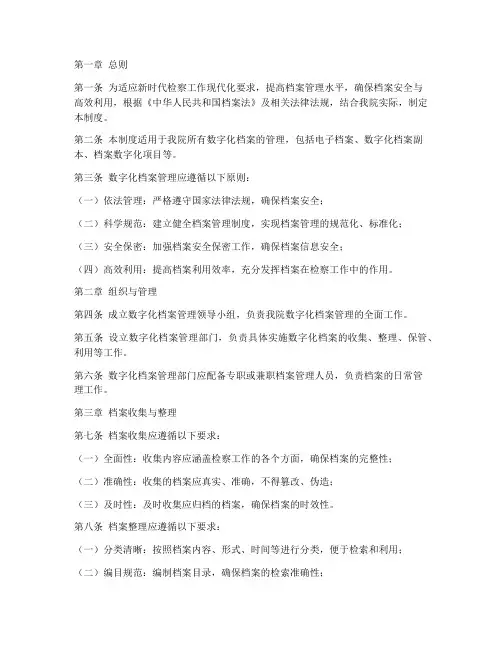 第一章 总则

第一条 为适应新时代检察工作现代化要求，提高档案管理水平，确保档案安全与高效利用，根据《中华人民共和国档案法》及相关法律法规，结合我院实际，制定本制度。

第二条 本制度适用于我院所有数字化档案的管理，包括电子档案、数字化档案副本、档案数字化项目等。

第三条 数字化档案管理应遵循以下原则：

（一）依法管理：严格遵守国家法律法规，确保档案安全；

（二）科学规范：建立健全档案管理制度，实现档案管理的规范化、标准化；

（三）安全保密：加强档案安全保密工作，确保档案信息安全；

（四）高效利用：提高档案利用效率，充分发挥档案在检察工作中的作用。

第二章 组织与管理

第四条 成立数字化档案管理领导小组，负责我院数字化档案管理的全面工作。

第五条 设立数字化档案管理部门，负责具体实施数字化档案的收集、整理、保管、利用等工作。

第六条 数字化档案管理部门应配备专职或兼职档案管理人员，负责档案的日常管理工作。

第三章 档案收集与整理

第七条 档案收集应遵循以下要求：

（一）全面性：收集内容应涵盖检察工作的各个方面，确保档案的完整性；

（二）准确性：收集的档案应真实、准确，不得篡改、伪造；

（三）及时性：及时收集应归档的档案，确保档案的时效性。

第八条 档案整理应遵循以下要求：

（一）分类清晰：按照档案内容、形式、时间等进行分类，便于检索和利用；

（二）编目规范：编制档案目录，确保档案的检索准确性；